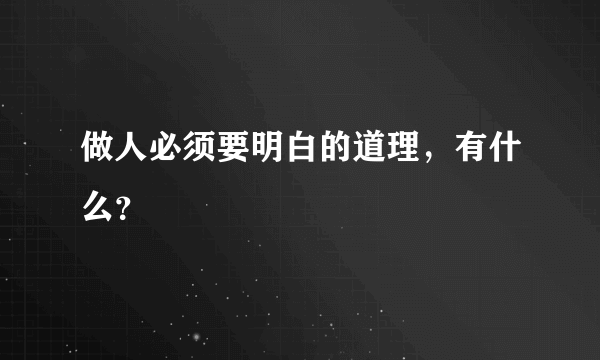 做人必须要明白的道理，有什么?